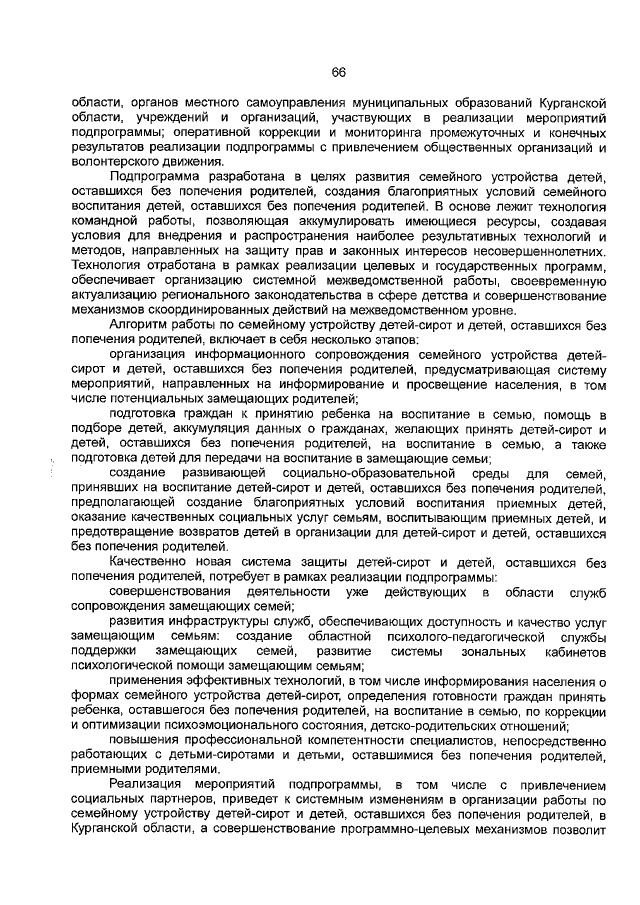 66

области, органов местного самоуправления муниципальных образований Курганской области, учреждений и организаций, участвующих в реализации мероприятий подпрограммы; оперативной коррекции и мониторинга промежуточных и конечных результатов реализации подпрограммы с привлечением общественных организаций и волонтерского движения.

Подпрограмма разработана в целях развития семейного устройства детей, оставшихся без попечения родителей, создания благоприятных условий семейного воспитания детей, оставшихся без попечения родителей. В основе лежит технология командной работы, позволяющая аккумулировать имеющиеся ресурсы, создавая условия для внедрения и распространения наиболее результативных технологий и методов, направленных на защиту прав и законных интересов несовершеннолетних. Технология отработана в рамках реализации целевых и государственных программ, обеспечивает организацию системной межведомственной работы, своевременную актуализацию регионального законодательства в сфере детства и совершенствование механизмов скоординированных действий на межведомственном уровне.

Алгоритм работы по семейному устройству детей-сирот и детей, оставшихся без попечения родителей, включает в себя несколько этапов:

организация информационного сопровождения семейного устройства детей-сирот и детей, оставшихся без попечения родителей, предусматривающая систему мероприятий, направленных на информирование и просвещение населения, в том числе потенциальных замещающих родителей;

подготовка граждан к принятию ребенка на воспитание в семью, помощь в подборе детей, аккумуляция данных о гражданах, желающих принять детей-сирот и детей, оставшихся без попечения родителей, на воспитание в семью, а также подготовка детей для передачи на воспитание в замещающие семьи;

создание развивающей социально-образовательной среды для семей, принявших на воспитание детей-сирот и детей, оставшихся без попечения родителей, предполагающей создание благоприятных условий воспитания приемных детей, оказание качественных социальных услуг семьям, воспитывающим приемных детей, и предотвращение возвратов детей в организации для детей-сирот и детей, оставшихся без попечения родителей.

Качественно новая система защиты детей-сирот и детей, оставшихся без попечения родителей, потребует в рамках реализации подпрограммы:

совершенствования деятельности уже действующих в области служб сопровождения замещающих семей;

развития инфраструктуры служб, обеспечивающих доступность и качество услуг замещающим семьям: создание областной психолого-педагогической службы поддержки замещающих семей, развитие системы зональных кабинетов психологической помощи замещающим семьям;

применения эффективных технологий, в том числе информирования населения о формах семейного устройства детей-сирот, определения готовности граждан принять ребенка, оставшегося без попечения родителей, на воспитание в семью, по коррекции и оптимизации психоэмоционального состояния, детско-родительских отношений;

повышения профессиональной компетентности специалистов, непосредственно работающих с детьми-сиротами и детьми, оставшимися без попечения родителей, приемными родителями.

Реализация мероприятий подпрограммы, в том числе с привлечением социальных партнеров, приведет к системным изменениям в организации работы по семейному устройству детей-сирот и детей, оставшихся без попечения родителей, в Курганской области, а совершенствование программно-целевых механизмов позволит